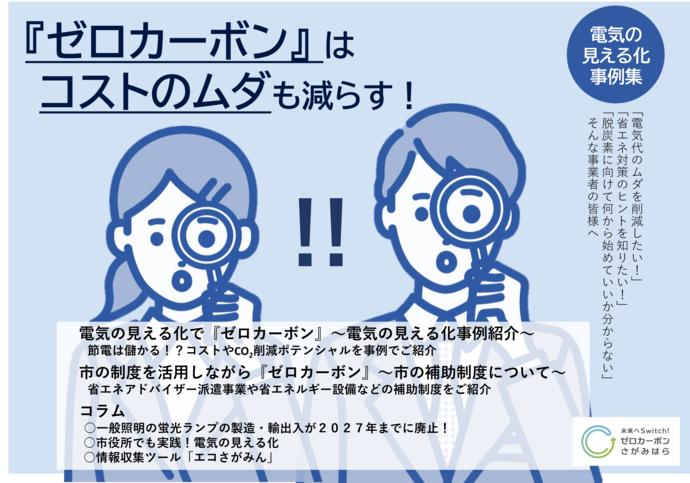 『ゼロカーボン』は
コストのムダも減らす！

電気の
見える化
事例集

「電気代のムダを削減したい！」
「省エネ対策のヒントを知りたい！」
「脱炭素に向けて何から始めていいか分からない」
そんな事業者の皆様へ

!!

電気の見える化で『ゼロカーボン』～電気の見える化事例紹介～
節電は儲かる！？コストや$CO_2$削減ポテンシャルを事例でご紹介

市の制度を活用しながら『ゼロカーボン』～市の補助制度について～
省エネアドバイザー派遣事業や省エネルギー設備などの補助制度をご紹介

コラム
○一般照明の蛍光ランプの製造・輸出入が２０２７年までに廃止！
○市役所でも実践！電気の見える化
○情報収集ツール「エコさがみん」

未来へSwitch!
ゼロカーボン
さがみはら